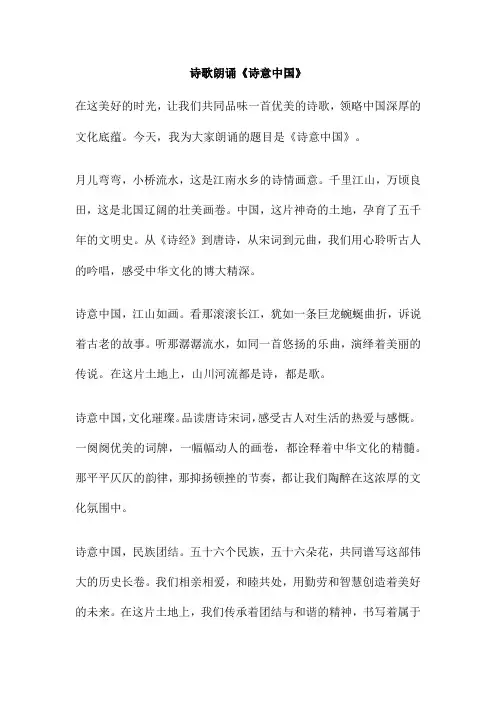 诗歌朗诵《诗意中国》

在这美好的时光，让我们共同品味一首优美的诗歌，领略中国深厚的文化底蕴。今天，我为大家朗诵的题目是《诗意中国》。

月儿弯弯，小桥流水，这是江南水乡的诗情画意。千里江山，万顷良田，这是北国辽阔的壮美画卷。中国，这片神奇的土地，孕育了五千年的文明史。从《诗经》到唐诗，从宋词到元曲，我们用心聆听古人的吟唱，感受中华文化的博大精深。

诗意中国，江山如画。看那滚滚长江，犹如一条巨龙蜿蜒曲折，诉说着古老的故事。听那潺潺流水，如同一首悠扬的乐曲，演绎着美丽的传说。在这片土地上，山川河流都是诗，都是歌。

诗意中国，文化璀璨。品读唐诗宋词，感受古人对生活的热爱与感慨。一阕阕优美的词牌，一幅幅动人的画卷，都诠释着中华文化的精髓。那平平仄仄的韵律，那抑扬顿挫的节奏，都让我们陶醉在这浓厚的文化氛围中。

诗意中国，民族团结。五十六个民族，五十六朵花，共同谱写这部伟大的历史长卷。我们相亲相爱，和睦共处，用勤劳和智慧创造着美好的未来。在这片土地上，我们传承着团结与和谐的精神，书写着属于